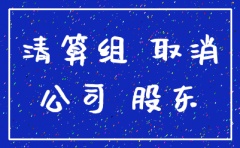 清算组 取消
公司 股东